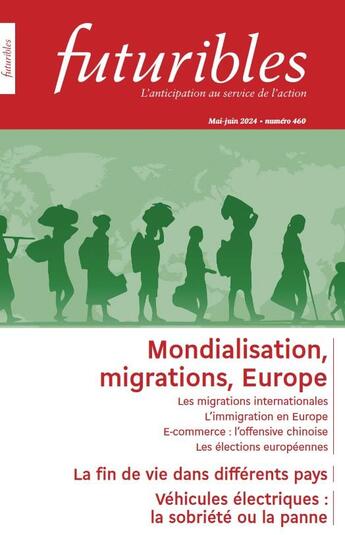 futuribles

futuribles
L'anticipation au service de l'action

Mai-juin 2024 • numéro 460

Mondialisation, migrations, Europe
Les migrations internationales
L'immigration en Europe
E-commerce : l'offensive chinoise
Les élections européennes

La fin de vie dans différents pays

Véhicules électriques : la sobriété ou la panne